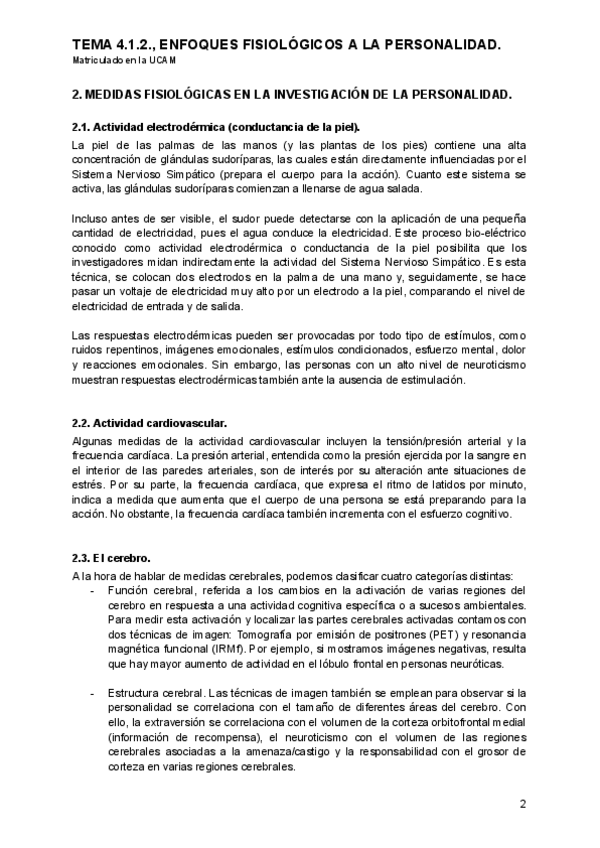 TEMA 4.1.2., ENFOQUES FISIOLÓGICOS A LA PERSONALIDAD.
Matriculado en la UCAM

2. MEDIDAS FISIOLÓGICAS EN LA INVESTIGACIÓN DE LA PERSONALIDAD.

2.1. Actividad electrodérmica (conductancia de la piel).
La piel de las palmas de las manos (y las plantas de los pies) contiene una alta concentración de glándulas sudoríparas, las cuales están directamente influenciadas por el Sistema Nervioso Simpático (prepara el cuerpo para la acción). Cuanto este sistema se activa, las glándulas sudoríparas comienzan a llenarse de agua salada.

Incluso antes de ser visible, el sudor puede detectarse con la aplicación de una pequeña cantidad de electricidad, pues el agua conduce la electricidad. Este proceso bio-eléctrico conocido como actividad electrodérmica o conductancia de la piel posibilita que los investigadores midan indirectamente la actividad del Sistema Nervioso Simpático. Es esta técnica, se colocan dos electrodos en la palma de una mano y, seguidamente, se hace pasar un voltaje de electricidad muy alto por un electrodo a la piel, comparando el nivel de electricidad de entrada y de salida.

Las respuestas electrodérmicas pueden ser provocadas por todo tipo de estímulos, como ruidos repentinos, imágenes emocionales, estímulos condicionados, esfuerzo mental, dolor y reacciones emocionales. Sin embargo, las personas con un alto nivel de neuroticismo muestran respuestas electrodérmicas también ante la ausencia de estimulación.

2.2. Actividad cardiovascular.
Algunas medidas de la actividad cardiovascular incluyen la tensión/presión arterial y la frecuencia cardíaca. La presión arterial, entendida como la presión ejercida por la sangre en el interior de las paredes arteriales, son de interés por su alteración ante situaciones de estrés. Por su parte, la frecuencia cardíaca, que expresa el ritmo de latidos por minuto, indica a medida que aumenta que el cuerpo de una persona se está preparando para la acción. No obstante, la frecuencia cardíaca también incrementa con el esfuerzo cognitivo.

2.3. El cerebro.
A la hora de hablar de medidas cerebrales, podemos clasificar cuatro categorías distintas:
- Función cerebral, referida a los cambios en la activación de varias regiones del cerebro en respuesta a una actividad cognitiva específica o a sucesos ambientales. Para medir esta activación y localizar las partes cerebrales activadas contamos con dos técnicas de imagen: Tomografía por emisión de positrones (PET) y resonancia magnética funcional (IRMf). Por ejemplo, si mostramos imágenes negativas, resulta que hay mayor aumento de actividad en el lóbulo frontal en personas neuróticas.

- Estructura cerebral. Las técnicas de imagen también se emplean para observar si la personalidad se correlaciona con el tamaño de diferentes áreas del cerebro. Con ello, la extraversión se correlaciona con el volumen de la corteza orbitofrontal medial (información de recompensa), el neuroticismo con el volumen de las regiones cerebrales asociadas a la amenaza/castigo y la responsabilidad con el grosor de corteza en varias regiones cerebrales.

2